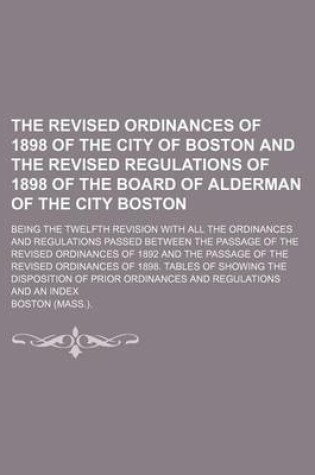 THE REVISED ORDINANCES OF 1898 OF THE CITY OF BOSTON AND THE REVISED REGULATIONS OF 1898 OF THE BOARD OF ALDERMAN OF THE CITY BOSTON

BEING THE TWELFTH REVISION WITH ALL THE ORDINANCES AND REGULATIONS PASSED BETWEEN THE PASSAGE OF THE REVISED ORDINANCES OF 1892 AND THE PASSAGE OF THE REVISED ORDINANCES OF 1898. TABLES OF SHOWING THE DISPOSITION OF PRIOR ORDINANCES AND REGULATIONS AND AN INDEX

BOSTON (MASS.).